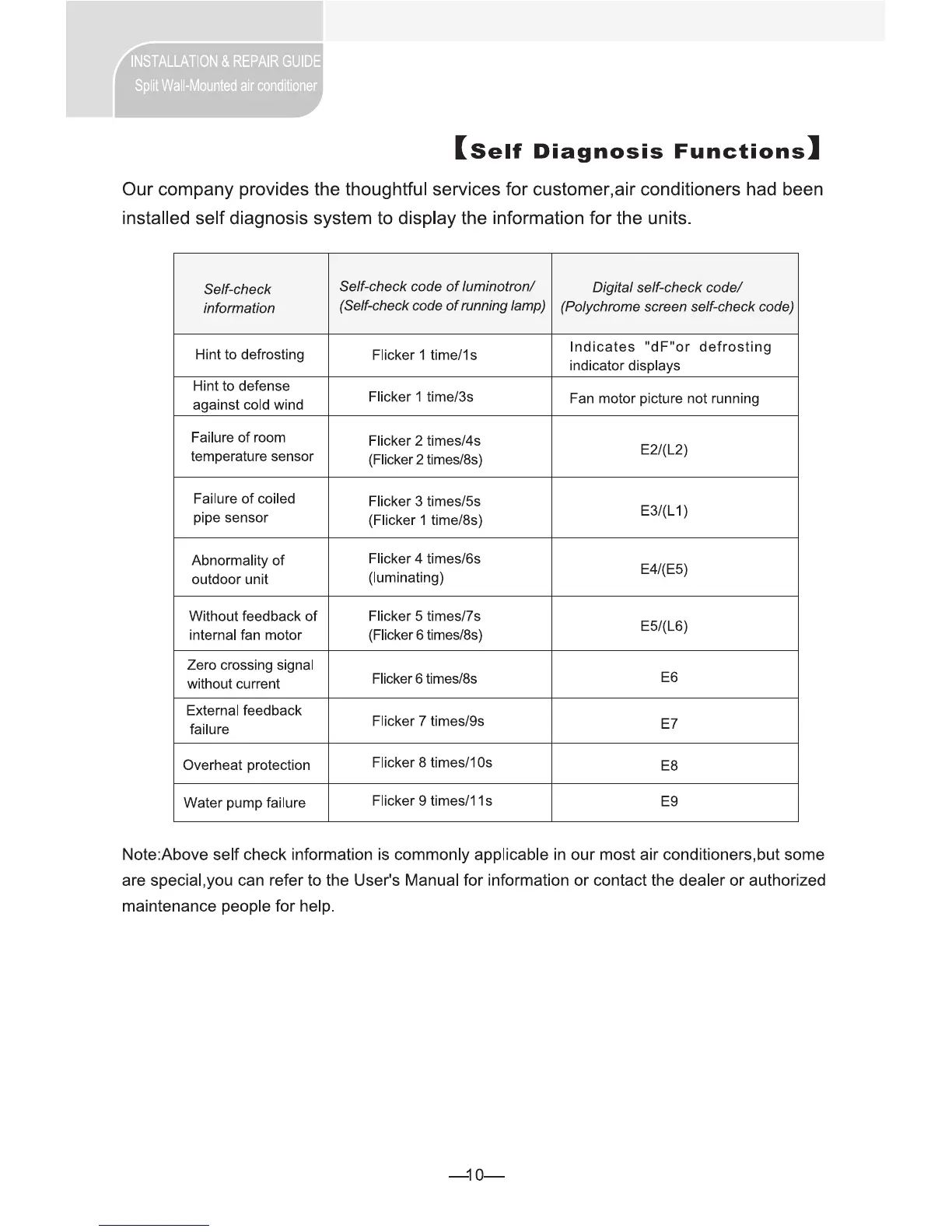 INSTALLATION & REPAIR GUIDE
Split Wall-Mounted air conditioner

【Self Diagnosis Functions】

Our company provides the thoughtful services for customer,air conditioners had been installed self diagnosis system to display the information for the units.

| Self-check information | Self-check code of luminotron/ (Self-check code of running lamp) | Digital self-check code/ (Polychrome screen self-check code) |
|---|---|---|
| Hint to defrosting | Flicker 1 time/1s | Indicates "dF"or defrosting indicator displays |
| Hint to defense against cold wind | Flicker 1 time/3s | Fan motor picture not running |
| Failure of room temperature sensor | Flicker 2 times/4s (Flicker 2 times/8s) | E2/(L2) |
| Failure of coiled pipe sensor | Flicker 3 times/5s (Flicker 1 time/8s) | E3/(L1) |
| Abnormality of outdoor unit | Flicker 4 times/6s (luminating) | E4/(E5) |
| Without feedback of internal fan motor | Flicker 5 times/7s (Flicker 6 times/8s) | E5/(L6) |
| Zero crossing signal without current | Flicker 6 times/8s | E6 |
| External feedback failure | Flicker 7 times/9s | E7 |
| Overheat protection | Flicker 8 times/10s | E8 |
| Water pump failure | Flicker 9 times/11s | E9 |

Note:Above self check information is commonly applicable in our most air conditioners,but some are special,you can refer to the User's Manual for information or contact the dealer or authorized maintenance people for help.

—10—